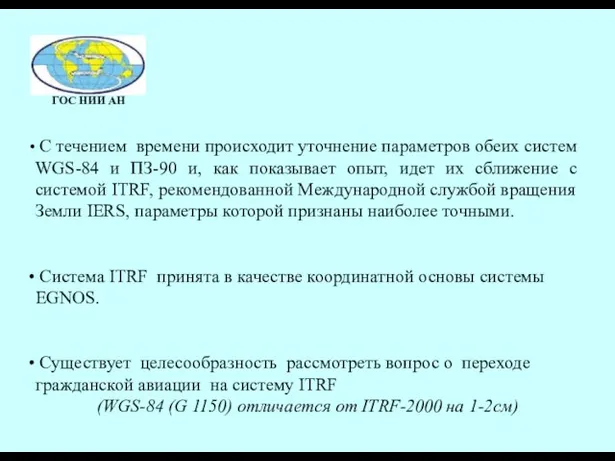 ГОС НИИ АН

• С течением времени происходит уточнение параметров обеих систем WGS-84 и ПЗ-90 и, как показывает опыт, идет их сближение с системой ITRF, рекомендованной Международной службой вращения Земли IERS, параметры которой признаны наиболее точными.

• Система ITRF принята в качестве координатной основы системы EGNOS.

• Существует целесообразность рассмотреть вопрос о переходе гражданской авиации на систему ITRF
(WGS-84 (G 1150) отличается от ITRF-2000 на 1-2см)